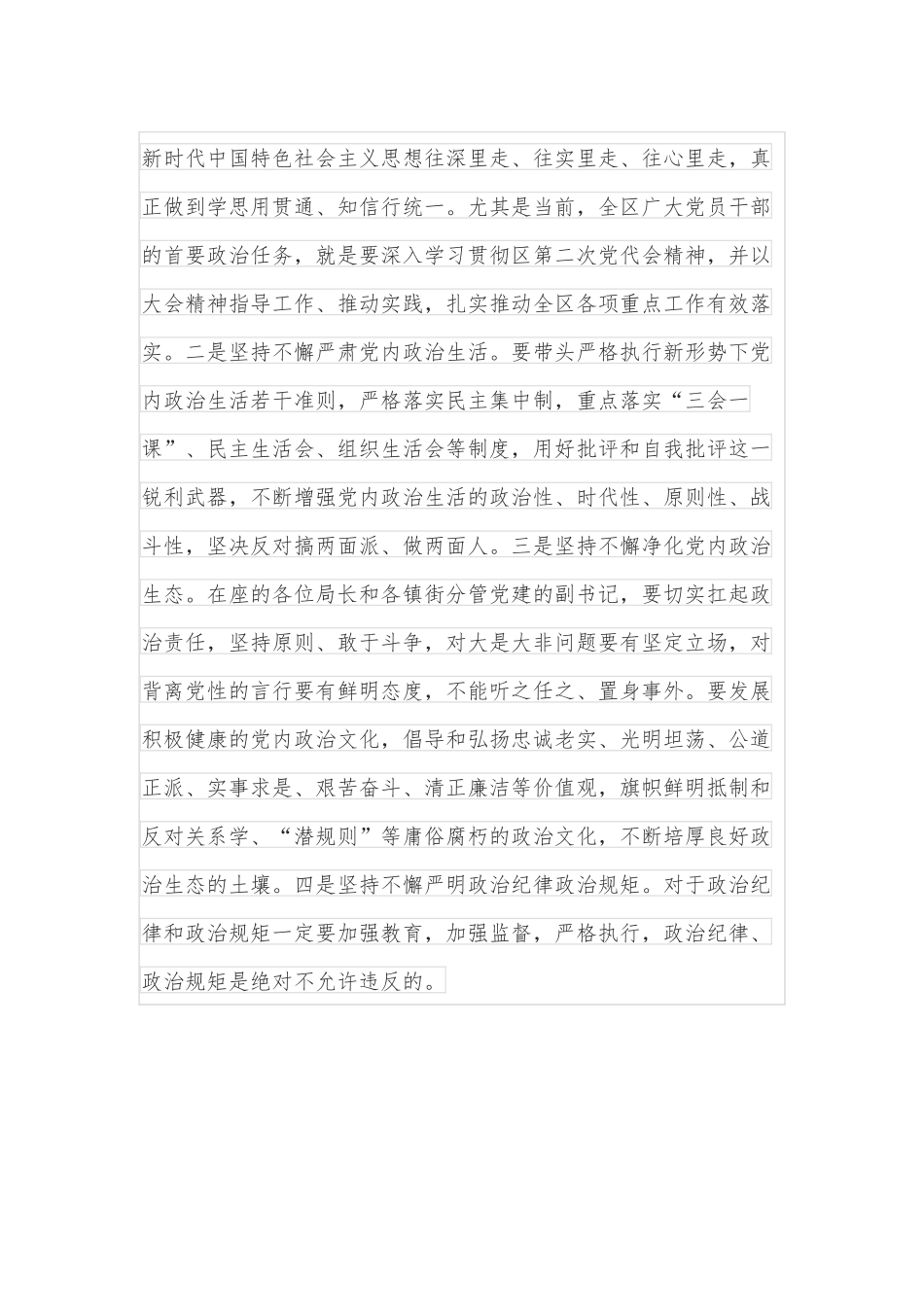 新时代中国特色社会主义思想往深里走、往实里走、往心里走，真正做到学思用贯通、知信行统一。尤其是当前，全区广大党员干部的首要政治任务，就是要深入学习贯彻区第二次党代会精神，并以大会精神指导工作、推动实践，扎实推动全区各项重点工作有效落实。二是坚持不懈严肃党内政治生活。要带头严格执行新形势下党内政治生活若干准则，严格落实民主集中制，重点落实“三会一课”、民主生活会、组织生活会等制度，用好批评和自我批评这一锐利武器，不断增强党内政治生活的政治性、时代性、原则性、战斗性，坚决反对搞两面派、做两面人。三是坚持不懈净化党内政治生态。在座的各位局长和各镇街分管党建的副书记，要切实扛起政治责任，坚持原则、敢于斗争，对大是大非问题要有坚定立场，对背离党性的言行要有鲜明态度，不能听之任之、置身事外。要发展积极健康的党内政治文化，倡导和弘扬忠诚老实、光明坦荡、公道正派、实事求是、艰苦奋斗、清正廉洁等价值观，旗帜鲜明抵制和反对关系学、“潜规则”等庸俗腐朽的政治文化，不断培厚良好政治生态的土壤。四是坚持不懈严明政治纪律政治规矩。对于政治纪律和政治规矩一定要加强教育，加强监督，严格执行，政治纪律、政治规矩是绝对不允许违反的。